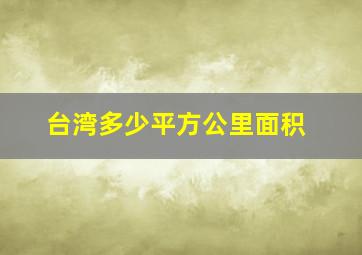 台湾多少平方公里面积